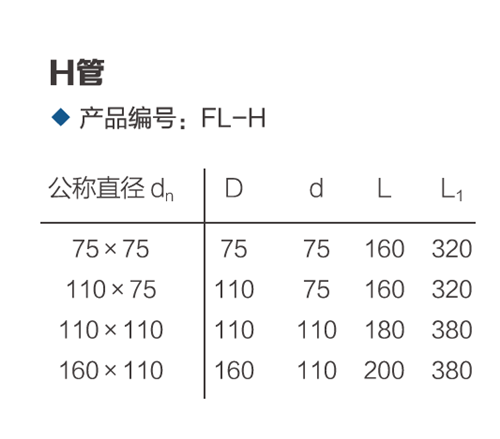 H管

◆ 产品编号：FL-H

| 公称直径 $d_n$ | D | d | L | $L_1$ |
|---|---|---|---|---|
| 75×75 | 75 | 75 | 160 | 320 |
| 110×75 | 110 | 75 | 160 | 320 |
| 110×110 | 110 | 110 | 180 | 380 |
| 160×110 | 160 | 110 | 200 | 380 |